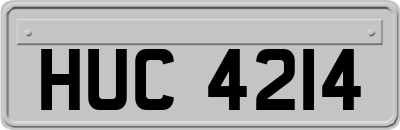 HUC 4214